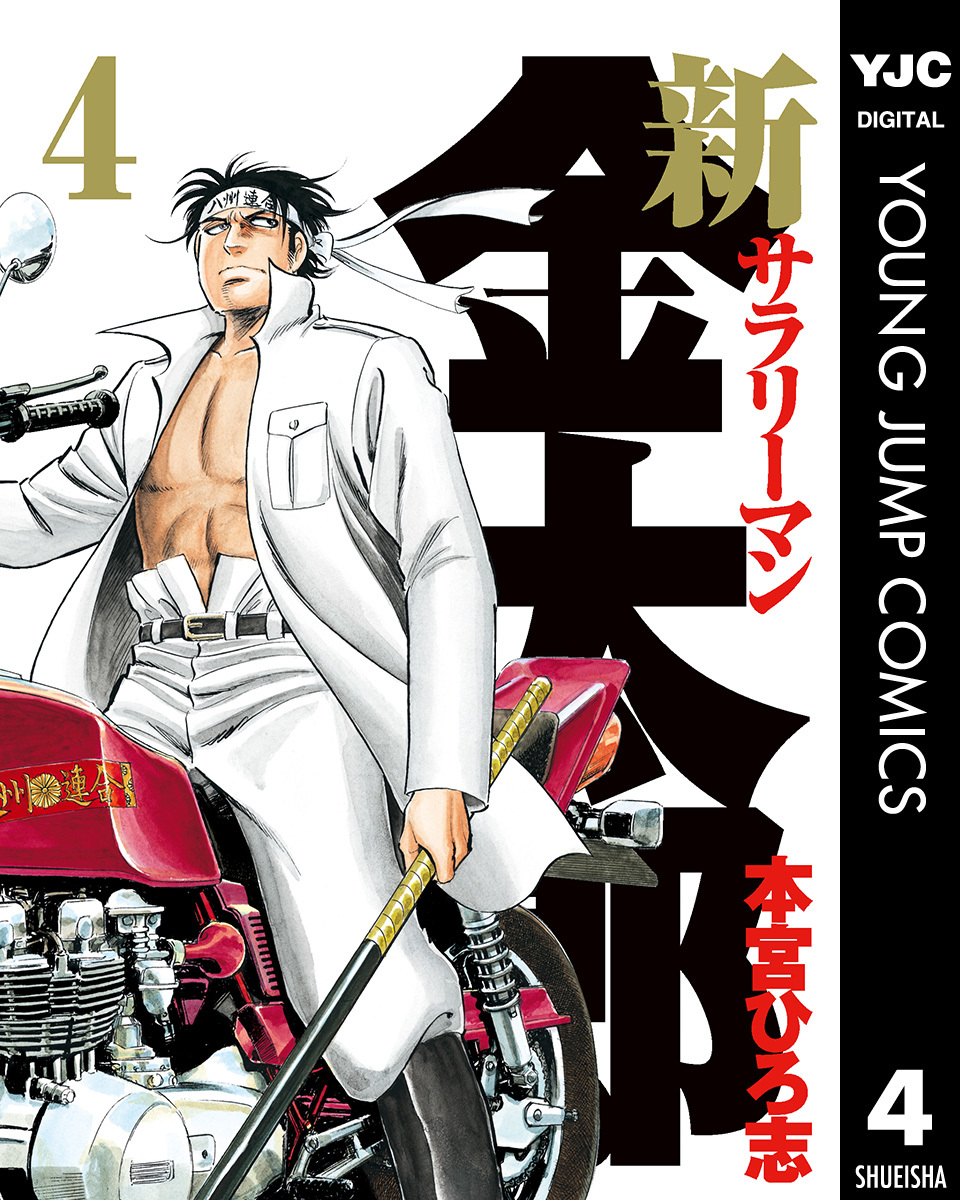 4

新
サラリーマン
金太郎

本宮ひろ志

八州連合

八州連合

YJC
DIGITAL
YOUNG JUMP COMICS
4
SHUEISHA